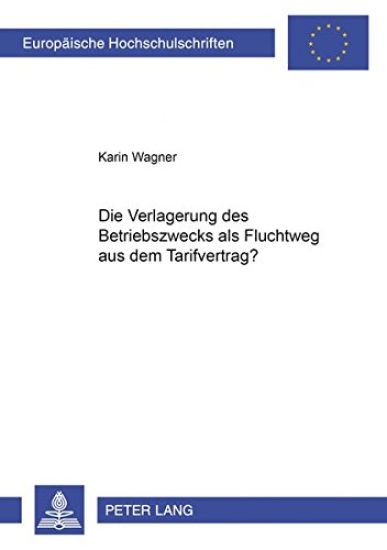 Europäische Hochschulschriften

Karin Wagner

Die Verlagerung des Betriebszwecks als Fluchtweg aus dem Tarifvertrag?

PETER LANG